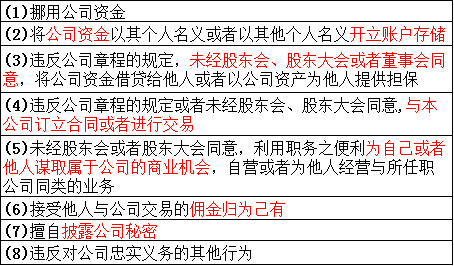 | (1)挪用公司资金 |
|---|
| (2)将公司资金以其个人名义或者以其他个人名义开立账户存储 |
| (3)违反公司章程的规定，未经股东会、股东大会或者董事会同意，将公司资金借贷给他人或者以公司资产为他人提供担保 |
| (4)违反公司章程的规定或者未经股东会、股东大会同意,与本公司订立合同或者进行交易 |
| (5)未经股东会或者股东大会同意，利用职务之便利为自己或者他人谋取属于公司的商业机会，自营或者为他人经营与所任职公司同类的业务 |
| (6)接受他人与公司交易的佣金归为己有 |
| (7)擅自披露公司秘密 |
| (8)违反对公司忠实义务的其他行为 |